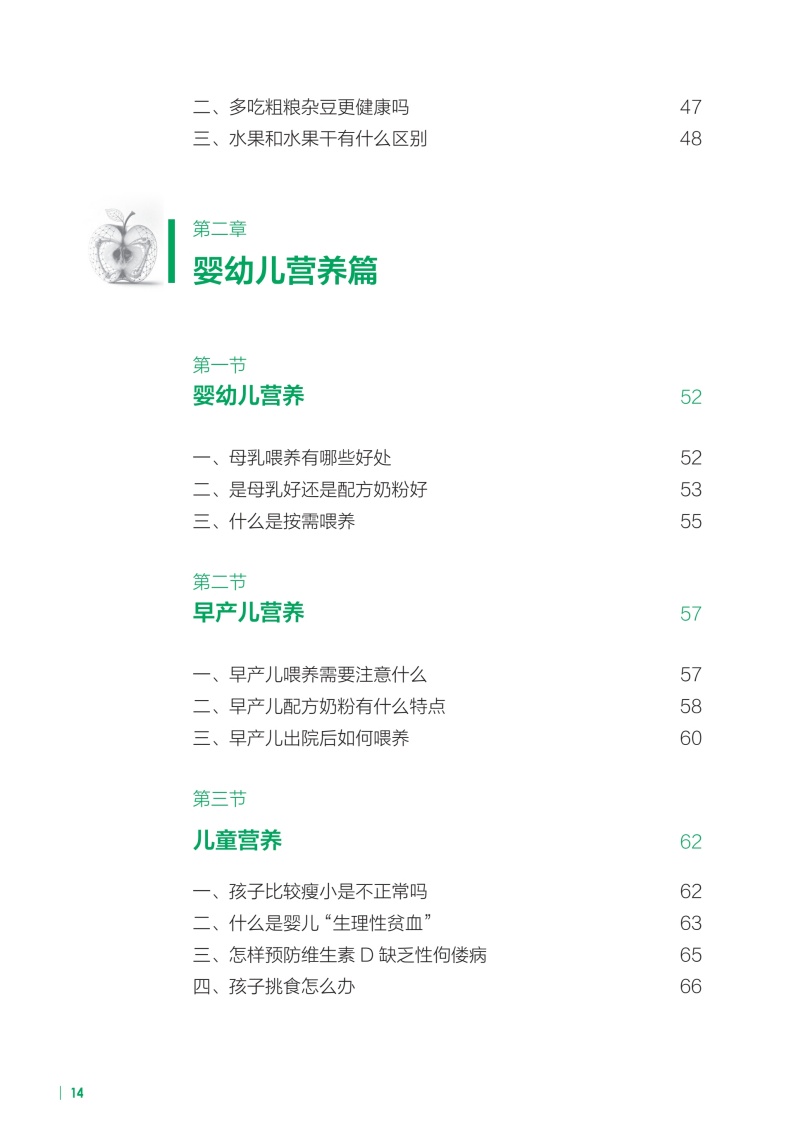 二、多吃粗粮杂豆更健康吗 47
三、水果和水果干有什么区别 48

第二章
婴幼儿营养篇

第一节
婴幼儿营养 52

一、母乳喂养有哪些好处 52
二、是母乳好还是配方奶粉好 53
三、什么是按需喂养 55

第二节
早产儿营养 57

一、早产儿喂养需要注意什么 57
二、早产儿配方奶粉有什么特点 58
三、早产儿出院后如何喂养 60

第三节
儿童营养 62

一、孩子比较瘦小是不正常吗 62
二、什么是婴儿“生理性贫血” 63
三、怎样预防维生素 D 缺乏性佝偻病 65
四、孩子挑食怎么办 66

14